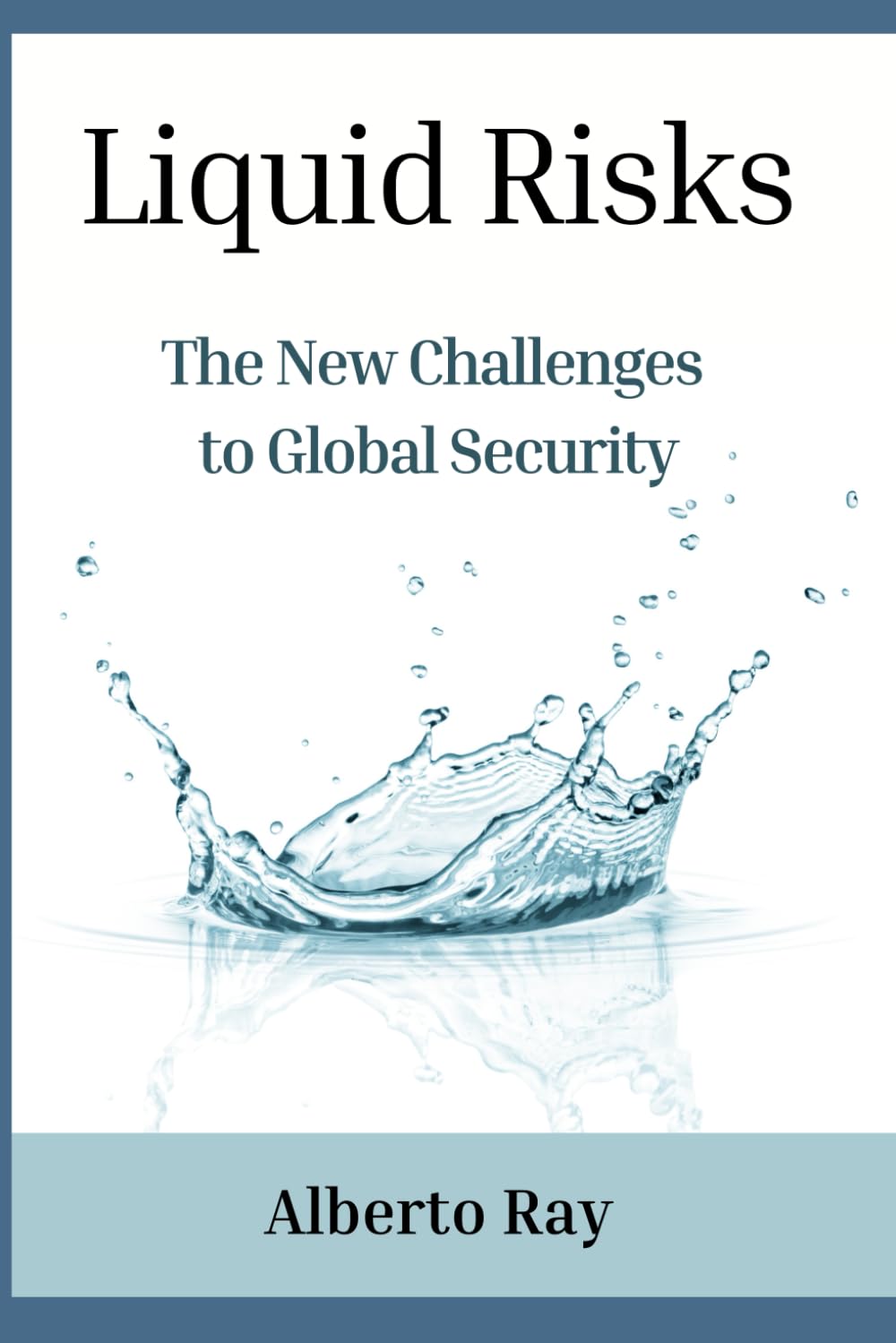 Liquid Risks

The New Challenges to Global Security

Alberto Ray